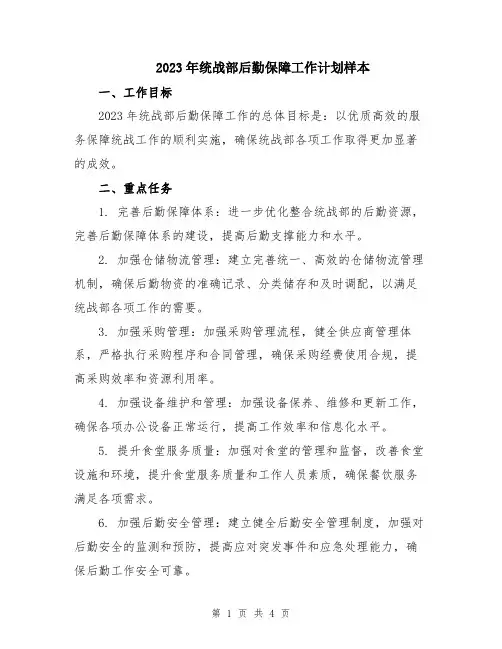 2023年统战部后勤保障工作计划样本

一、工作目标

2023年统战部后勤保障工作的总体目标是：以优质高效的服务保障统战工作的顺利实施，确保统战部各项工作取得更加显著的成效。

二、重点任务

1. 完善后勤保障体系：进一步优化整合统战部的后勤资源，完善后勤保障体系的建设，提高后勤支撑能力和水平。

2. 加强仓储物流管理：建立完善统一、高效的仓储物流管理机制，确保后勤物资的准确记录、分类储存和及时调配，以满足统战部各项工作的需要。

3. 加强采购管理：加强采购管理流程，健全供应商管理体系，严格执行采购程序和合同管理，确保采购经费使用合规，提高采购效率和资源利用率。

4. 加强设备维护和管理：加强设备保养、维修和更新工作，确保各项办公设备正常运行，提高工作效率和信息化水平。

5. 提升食堂服务质量：加强对食堂的管理和监督，改善食堂设施和环境，提升食堂服务质量和工作人员素质，确保餐饮服务满足各项需求。

6. 加强后勤安全管理：建立健全后勤安全管理制度，加强对后勤安全的监测和预防，提高应对突发事件和应急处理能力，确保后勤工作安全可靠。

第 1 页 共 4 页